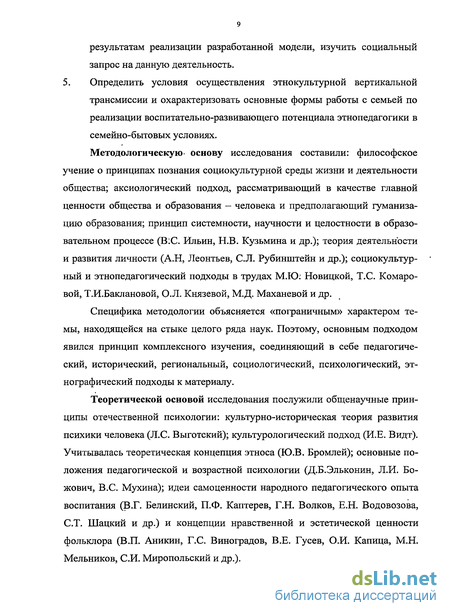 9

результатам реализации разработанной модели, изучить социальный запрос на данную деятельность.

5. Определить условия осуществления этнокультурной вертикальной трансмиссии и охарактеризовать основные формы работы с семьей по реализации воспитательно-развивающего потенциала этнопедагогики в семейно-бытовых условиях.

Методологическую основу исследования составили: философское учение о принципах познания социокультурной среды жизни и деятельности общества; аксиологический подход, рассматривающий в качестве главной ценности общества и образования – человека и предполагающий гуманизацию образования; принцип системности, научности и целостности в образовательном процессе (В.С. Ильин, Н.В. Кузьмина и др.); теория деятельности и развития личности (А.Н, Леонтьев, С.Л. Рубинштейн и др.); социокультурный и этнопедагогический подходы в трудах М.Ю. Новицкой, Т.С. Комаровой, Т.И.Баклановой, О.Л. Князевой, М.Д. Маханевой и др.

Специфика методологии объясняется «пограничным» характером темы, находящейся на стыке целого ряда наук. Поэтому, основным подходом явился принцип комплексного изучения, соединяющий в себе педагогический, исторический, региональный, социологический, психологический, этнографический подходы к материалу.

Теоретической основой исследования послужили общенаучные принципы отечественной психологии: культурно-историческая теория развития психики человека (Л.С. Выготский); культурологический подход (И.Е. Видт). Учитывалась теоретическая концепция этноса (Ю.В. Бромлей); основные положения педагогической и возрастной психологии (Д.Б.Эльконин, Л.И. Божович, В.С. Мухина); идеи самоценности народного педагогического опыта воспитания (В.Г. Белинский, П.Ф. Каптерев, Г.Н. Волков, Е.Н. Водовозова, С.Т. Шацкий и др.) и концепции нравственной и эстетической ценности фольклора (В.П. Аникин, Г.С. Виноградов, В.Е. Гусев, О.И. Капица, М.Н. Мельников, С.И. Миропольский и др.).

dsLib.net
библиотека диссертаций